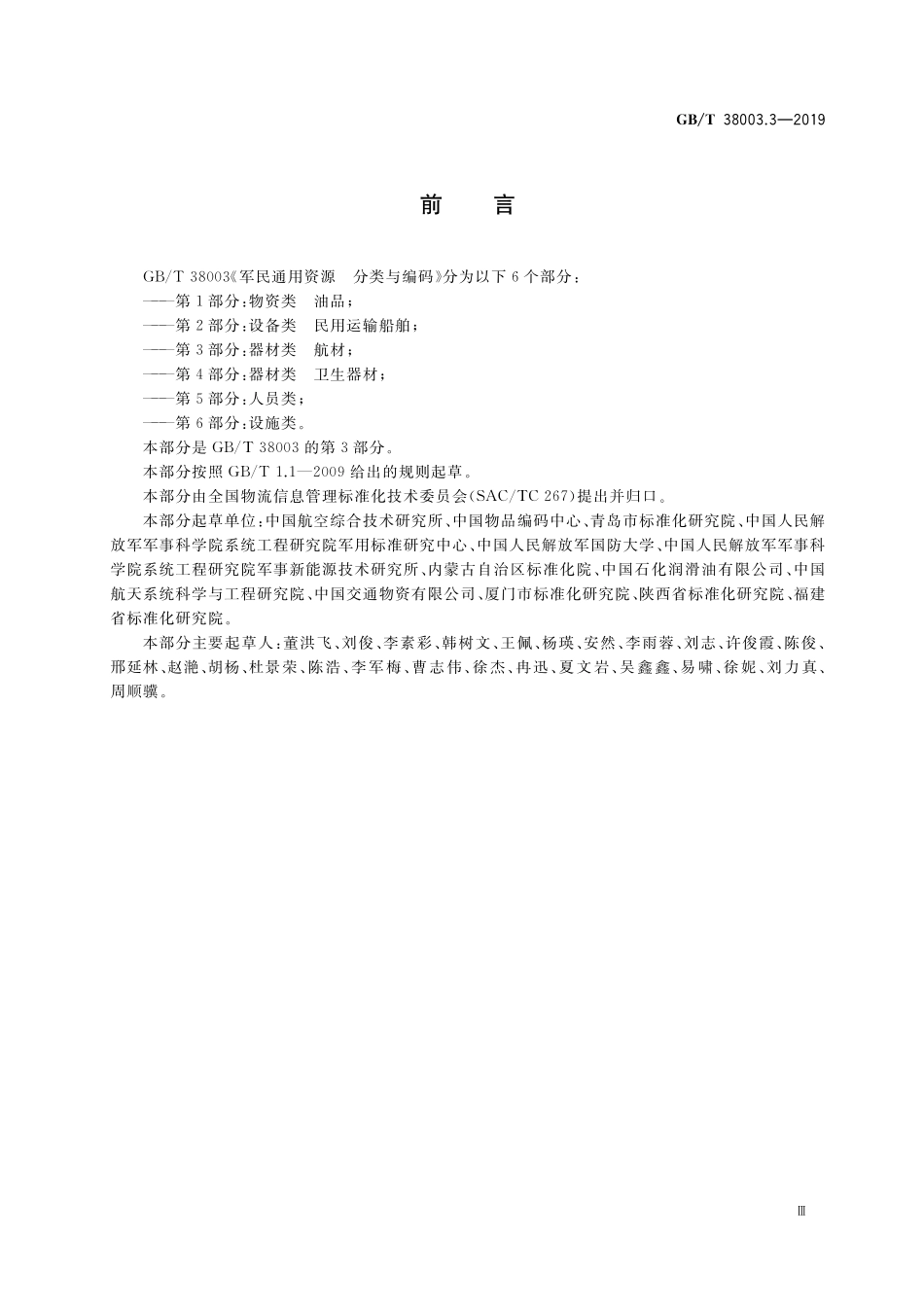 GB/T 38003.3—2019

前　言

GB/T 38003《军民通用资源　分类与编码》分为以下 6 个部分：

——第 1 部分：物资类　油品；

——第 2 部分：设备类　民用运输船舶；

——第 3 部分：器材类　航材；

——第 4 部分：器材类　卫生器材；

——第 5 部分：人员类；

——第 6 部分：设施类。

本部分是 GB/T 38003 的第 3 部分。

本部分按照 GB/T 1.1—2009 给出的规则起草。

本部分由全国物流信息管理标准化技术委员会(SAC/TC 267)提出并归口。

本部分起草单位：中国航空综合技术研究所、中国物品编码中心、青岛市标准化研究院、中国人民解放军军事科学院系统工程研究院军用标准研究中心、中国人民解放军国防大学、中国人民解放军军事科学院系统工程研究院军事新能源技术研究所、内蒙古自治区标准化院、中国石化润滑油有限公司、中国航天系统科学与工程研究院、中国交通物资有限公司、厦门市标准化研究院、陕西省标准化研究院、福建省标准化研究院。

本部分主要起草人：董洪飞、刘俊、李素彩、韩树文、王佩、杨瑛、安然、李雨蓉、刘志、许俊霞、陈俊、邢延林、赵滟、胡杨、杜景荣、陈浩、李军梅、曹志伟、徐杰、冉迅、夏文岩、吴鑫鑫、易啸、徐妮、刘力真、周顺骥。

Ⅲ